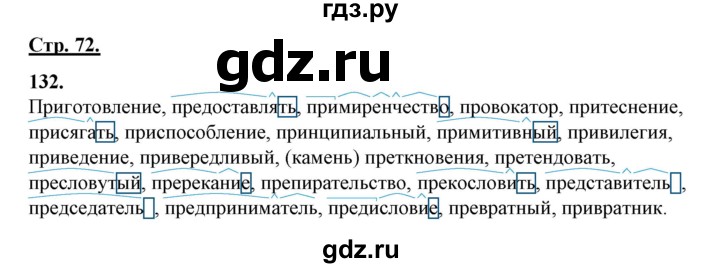 гдз.ру

Стр. 72.

gdz.ru

132.

Приготовление, предоставлять, примиренчество, провокатор, притеснение, присягать, приспособление, принципиальный, примитивный, привилегия, приведение, привередливый, (камень) преткновения, претендовать, пресловутый, пререкание, препирательство, прекословить, представитель, председатель, предприниматель, предисловие, превратный, привратник.

gdz.ru